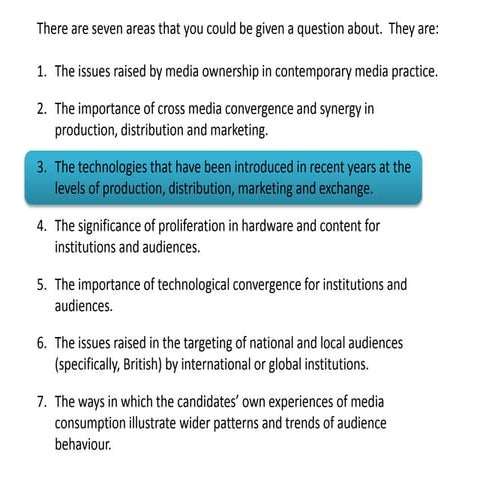 There are seven areas that you could be given a question about. They are:

1. The issues raised by media ownership in contemporary media practice.

2. The importance of cross media convergence and synergy in production, distribution and marketing.

3. The technologies that have been introduced in recent years at the levels of production, distribution, marketing and exchange.

4. The significance of proliferation in hardware and content for institutions and audiences.

5. The importance of technological convergence for institutions and audiences.

6. The issues raised in the targeting of national and local audiences (specifically, British) by international or global institutions.

7. The ways in which the candidates' own experiences of media consumption illustrate wider patterns and trends of audience behaviour.